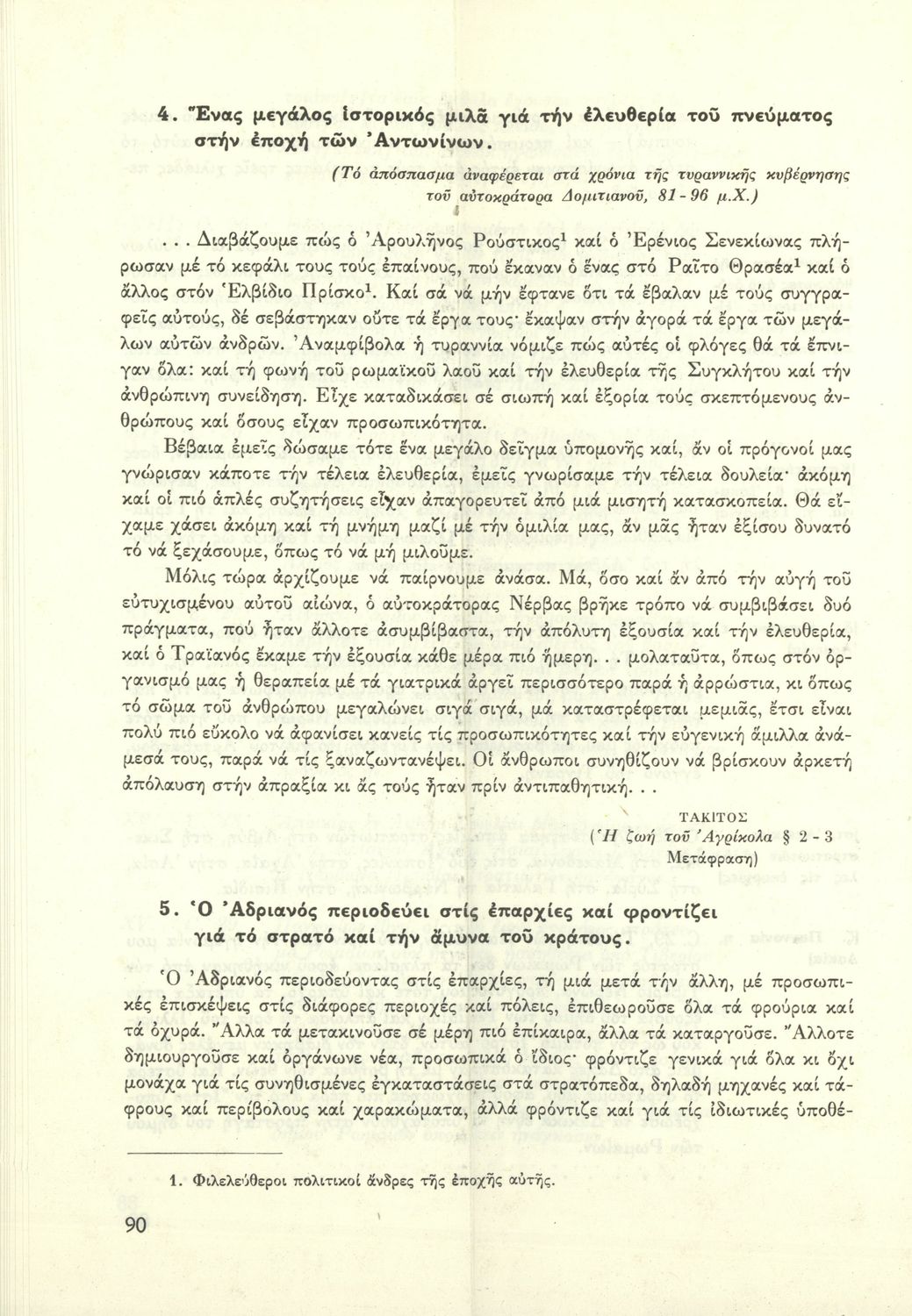 4. Ἕνας μεγάλος ἱστορικός μιλᾶ γιά τήν ἐλευθερία τοῦ πνεύματος στήν ἐποχή τῶν Ἀντωνίνων.

(Τό ἀπόσπασμα ἀναφέρεται στά χρόνια τῆς τυραννικῆς κυβέρνησης τοῦ αὐτοκράτορα Δομιτιανοῦ, 81 - 96 μ.Χ.)

. . . Διαβάζουμε πώς ὁ Ἀρουλῆνος Ρούστικος$^1$ καί ὁ Ἐρένιος Σενεκίωνας πλήρωσαν μέ τό κεφάλι τους τούς ἐπαίνους, πού ἔκαναν ὁ ἕνας στό Ραῖτο Θρασέα$^1$ καί ὁ ἄλλος στόν Ἑλβίδιο Πρίσκο$^1$. Καί σά νά μήν ἔφτανε ὅτι τά ἔβαλαν μέ τούς συγγραφεῖς αὐτούς, δέ σεβάστηκαν οὔτε τά ἔργα τους· ἔκαψαν στήν ἀγορά τά ἔργα τῶν μεγάλων αὐτῶν ἀνδρῶν. Ἀναμφίβολα ἡ τυραννία νόμιζε πώς αὐτές οἱ φλόγες θά τά ἔπνιγαν ὅλα: καί τή φωνή τοῦ ρωμαϊκοῦ λαοῦ καί τήν ἐλευθερία τῆς Συγκλήτου καί τήν ἀνθρώπινη συνείδηση. Εἶχε καταδικάσει σέ σιωπή καί ἐξορία τούς σκεπτόμενους ἀνθρώπους καί ὅσους εἶχαν προσωπικότητα.

Βέβαια ἐμεῖς δώσαμε τότε ἕνα μεγάλο δεῖγμα ὑπομονῆς καί, ἄν οἱ πρόγονοί μας γνώρισαν κάποτε τήν τέλεια ἐλευθερία, ἐμεῖς γνωρίσαμε τήν τέλεια δουλεία· ἀκόμη καί οἱ πιό ἁπλές συζητήσεις εἶχαν ἀπαγορευτεῖ ἀπό μιά μισητή κατασκοπεία. Θά εἴχαμε χάσει ἀκόμη καί τή μνήμη μαζί μέ τήν ὁμιλία μας, ἄν μᾶς ἦταν ἐξίσου δυνατό τό νά ξεχάσουμε, ὅπως τό νά μή μιλοῦμε.

Μόλις τώρα ἀρχίζουμε νά παίρνουμε ἀνάσα. Μά, ὅσο καί ἄν ἀπό τήν αὐγή τοῦ εὐτυχισμένου αὐτοῦ αἰώνα, ὁ αὐτοκράτορας Νέρβας βρῆκε τρόπο νά συμβιβάσει δυό πράγματα, πού ἦταν ἄλλοτε ἀσυμβίβαστα, τήν ἀπόλυτη ἐξουσία καί τήν ἐλευθερία, καί ὁ Τραϊανός ἔκαμε τήν ἐξουσία κάθε μέρα πιό ἥμερη. . . μολαταῦτα, ὅπως στόν ὀργανισμό μας ἡ θεραπεία μέ τά γιατρικά ἀργεῖ περισσότερο παρά ἡ ἀρρώστια, κι ὅπως τό σῶμα τοῦ ἀνθρώπου μεγαλώνει σιγά σιγά, μά καταστρέφεται μεμιᾶς, ἔτσι εἶναι πολύ πιό εὔκολο νά ἀφανίσει κανείς τίς προσωπικότητες καί τήν εὐγενική ἅμιλλα ἀνάμεσά τους, παρά νά τίς ξαναζωντανέψει. Οἱ ἄνθρωποι συνηθίζουν νά βρίσκουν ἀρκετή ἀπόλαυση στήν ἀπραξία κι ἄς τούς ἦταν πρίν ἀντιπαθητική. . .

ΤΑΚΙΤΟΣ
(Ἡ ζωή τοῦ Ἀγρίκολα § 2 - 3
Μετάφραση)

5. Ὁ Ἀδριανός περιοδεύει στίς ἐπαρχίες καί φροντίζει γιά τό στρατό καί τήν ἄμυνα τοῦ κράτους.

Ὁ Ἀδριανός περιοδεύοντας στίς ἐπαρχίες, τή μιά μετά τήν ἄλλη, μέ προσωπικές ἐπισκέψεις στίς διάφορες περιοχές καί πόλεις, ἐπιθεωροῦσε ὅλα τά φρούρια καί τά ὀχυρά. Ἄλλα τά μετακινοῦσε σέ μέρη πιό ἐπίκαιρα, ἄλλα τά καταργοῦσε. Ἄλλοτε δημιουργοῦσε καί ὀργάνωνε νέα, προσωπικά ὁ ἴδιος· φρόντιζε γενικά γιά ὅλα κι ὄχι μονάχα γιά τίς συνηθισμένες ἐγκαταστάσεις στά στρατόπεδα, δηλαδή μηχανές καί τάφρους καί περίβολους καί χαρακώματα, ἀλλά φρόντιζε καί γιά τίς ἰδιωτικές ὑποθέ-

1. Φιλελεύθεροι πολιτικοί ἄνδρες τῆς ἐποχῆς αὐτῆς.

90